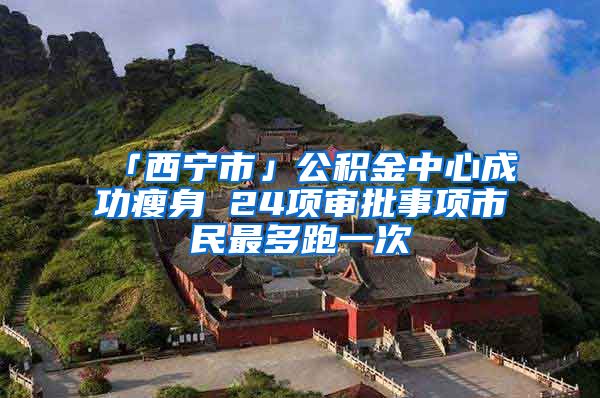 「西宁市」公积金中心成功瘦身 24项审批事项市民最多跑一次